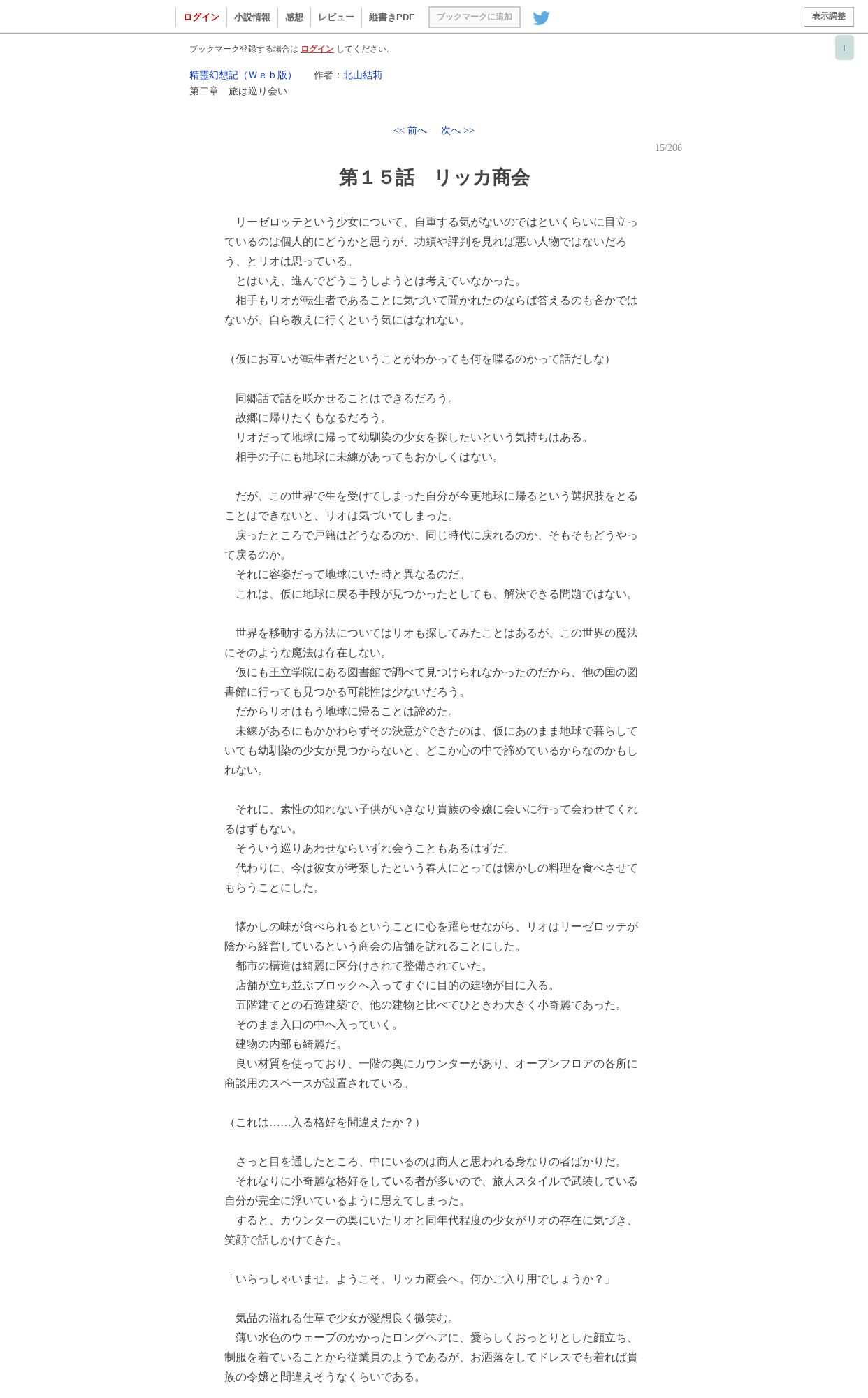 ログイン　小説情報　感想　レビュー　縦書きPDF　ブックマークに追加　表示調整

↓

ブックマーク登録する場合は ログイン してください。

精霊幻想記（Ｗｅｂ版）　作者：北山結莉
第二章　旅は巡り会い

<< 前へ　次へ >>

15/206

第１５話　リッカ商会

　リーゼロッテという少女について、自重する気がないのではといくらいに目立っているのは個人的にどうかと思うが、功績や評判を見れば悪い人物ではないだろう、とリオは思っている。
　とはいえ、進んでどうこうしようとは考えていなかった。
　相手もリオが転生者であることに気づいて聞かれたのならば答えるのも吝かではないが、自ら教えに行くという気にはなれない。

（仮にお互いが転生者だということがわかっても何を喋るのかって話だしな）

　同郷話で話を咲かせることはできるだろう。
　故郷に帰りたくもなるだろう。
　リオだって地球に帰って幼馴染の少女を探したいという気持ちはある。
　相手の子にも地球に未練があってもおかしくはない。

　だが、この世界で生を受けてしまった自分が今更地球に帰るという選択肢をとることはできないと、リオは気づいてしまった。
　戻ったところで戸籍はどうなるのか、同じ時代に戻れるのか、そもそもどうやって戻るのか。
　それに容姿だって地球にいた時と異なるのだ。
　これは、仮に地球に戻る手段が見つかったとしても、解決できる問題ではない。

　世界を移動する方法についてはリオも探してみたことはあるが、この世界の魔法にそのような魔法は存在しない。
　仮にも王立学院にある図書館で調べて見つけられなかったのだから、他の国の図書館に行っても見つかる可能性は少ないだろう。
　だからリオはもう地球に帰ることは諦めた。
　未練があるにもかかわらずその決意ができたのは、仮にあのまま地球で暮らしていても幼馴染の少女が見つからないと、どこか心の中で諦めているからなのかもしれない。

　それに、素性の知れない子供がいきなり貴族の令嬢に会いに行って会わせてくれるはずもない。
　そういう巡りあわせならいずれ会うこともあるはずだ。
　代わりに、今は彼女が考案したという春人にとっては懐かしの料理を食べさせてもらうことにした。

　懐かしの味が食べられるということに心を躍らせながら、リオはリーゼロッテが陰から経営しているという商会の店舗を訪れることにした。
　都市の構造は綺麗に区分けされて整備されていた。
　店舗が立ち並ぶブロックへ入ってすぐに目的の建物が目に入る。
　五階建てとの石造建築で、他の建物と比べてひときわ大きく小奇麗であった。
　そのまま入口の中へ入っていく。
　建物の内部も綺麗だ。
　良い材質を使っており、一階の奥にカウンターがあり、オープンフロアの各所に商談用のスペースが設置されている。

（これは……入る格好を間違えたか？）

　さっと目を通したところ、中にいるのは商人と思われる身なりの者ばかりだ。
　それなりに小奇麗な格好をしている者が多いので、旅人スタイルで武装している自分が完全に浮いているように思えてしまった。
　すると、カウンターの奥にいたリオと同年代程度の少女がリオの存在に気づき、笑顔で話しかけてきた。

「いらっしゃいませ。ようこそ、リッカ商会へ。何かご入り用でしょうか？」

　気品の溢れる仕草で少女が愛想良く微笑む。
　薄い水色のウェーブのかかったロングヘアに、愛らしくおっとりとした顔立ち、制服を着ていることから従業員のようであるが、お洒落をしてドレスでも着れば貴族の令嬢と間違えそうなくらいである。